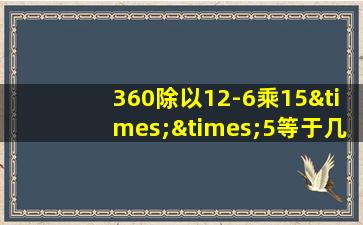 360除以12-6乘15&times;&times;5等于几